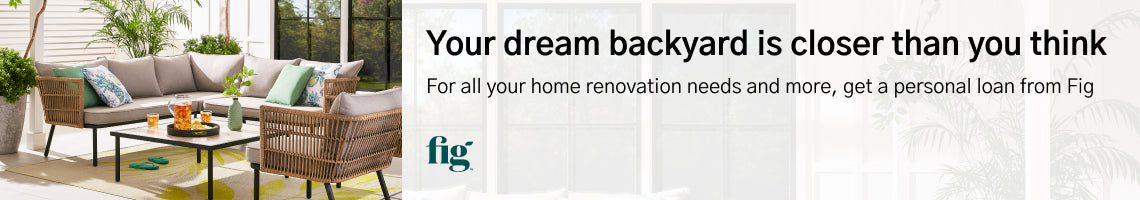 Your dream backyard is closer than you think

For all your home renovation needs and more, get a personal loan from Fig

fig